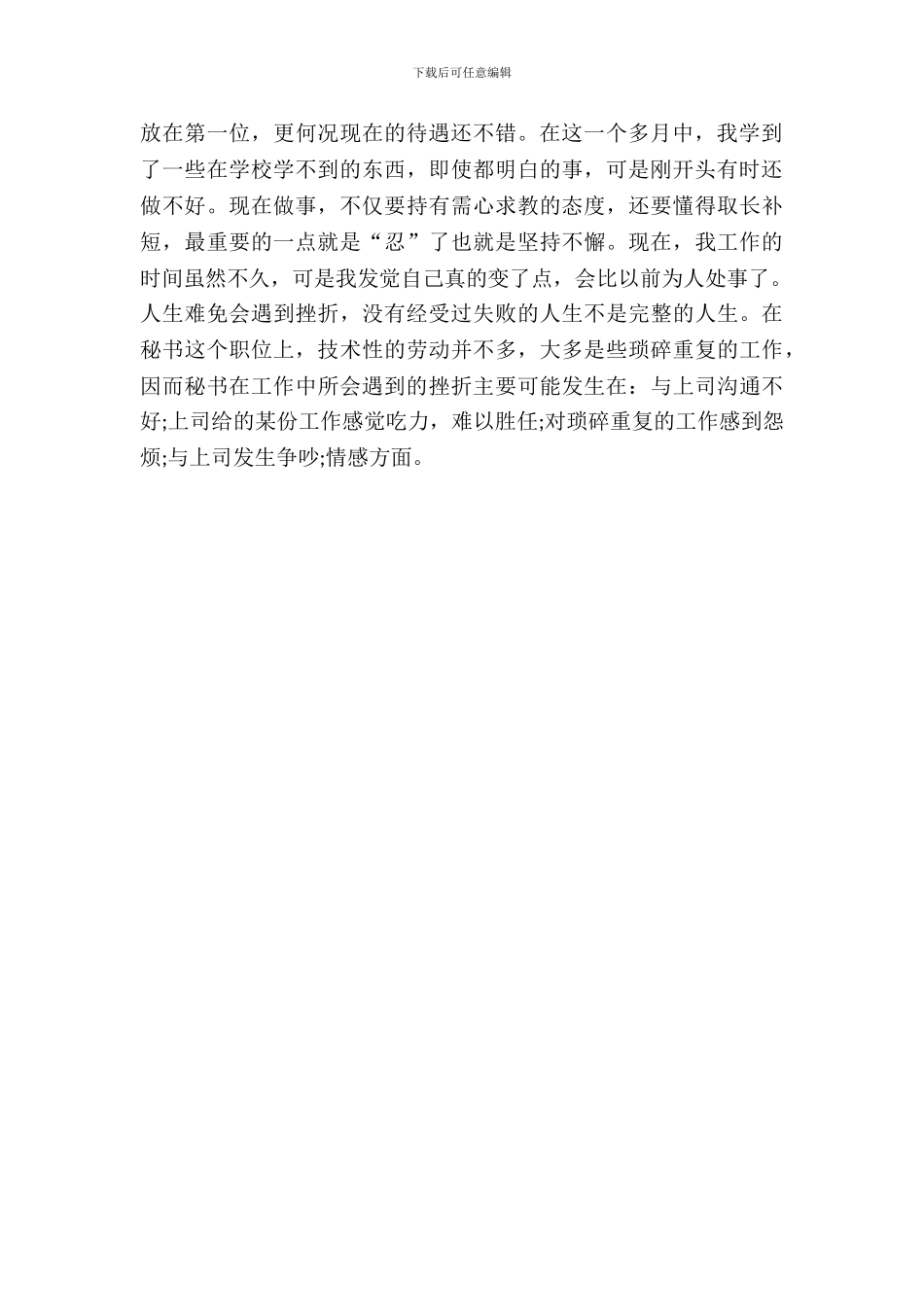 下载后可任意编辑

放在第一位，更何况现在的待遇还不错。在这一个多月中，我学到了一些在学校学不到的东西，即使都明白的事，可是刚开头有时还做不好。现在做事，不仅要持有需心求教的态度，还要懂得取长补短，最重要的一点就是“忍”了也就是坚持不懈。现在，我工作的时间虽然不久，可是我发觉自己真的变了点，会比以前为人处事了。人生难免会遇到挫折，没有经受过失败的人生不是完整的人生。在秘书这个职位上，技术性的劳动并不多，大多是些琐碎重复的工作，因而秘书在工作中所会遇到的挫折主要可能发生在：与上司沟通不好;上司给的某份工作感觉吃力，难以胜任;对琐碎重复的工作感到怨烦;与上司发生争吵;情感方面。